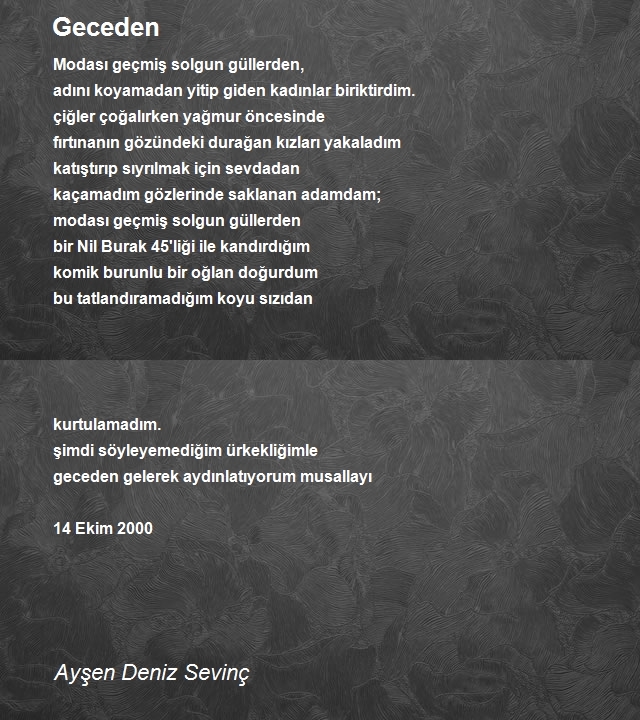 Geceden

Modası geçmiş solgun güllerden,
adını koyamadan yitip giden kadınlar biriktirdim.
çiğler çoğalırken yağmur öncesinde
fırtınanın gözündeki durağan kızları yakaladım
katıştırıp sıyrılmak için sevdadan
kaçamadım gözlerinde saklanan adamdam;
modası geçmiş solgun güllerden
bir Nil Burak 45'liği ile kandırdığım
komik burunlu bir oğlan doğurdum
bu tatlandıramadığım koyu sızıdan

kurtulamadım.
şimdi söyleyemediğim ürkekliğimle
geceden gelerek aydınlatıyorum musallayı

14 Ekim 2000

Ayşen Deniz Sevinç